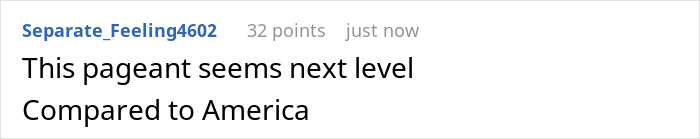 Separate_Feeling4602 32 points just now

This pageant seems next level
Compared to America